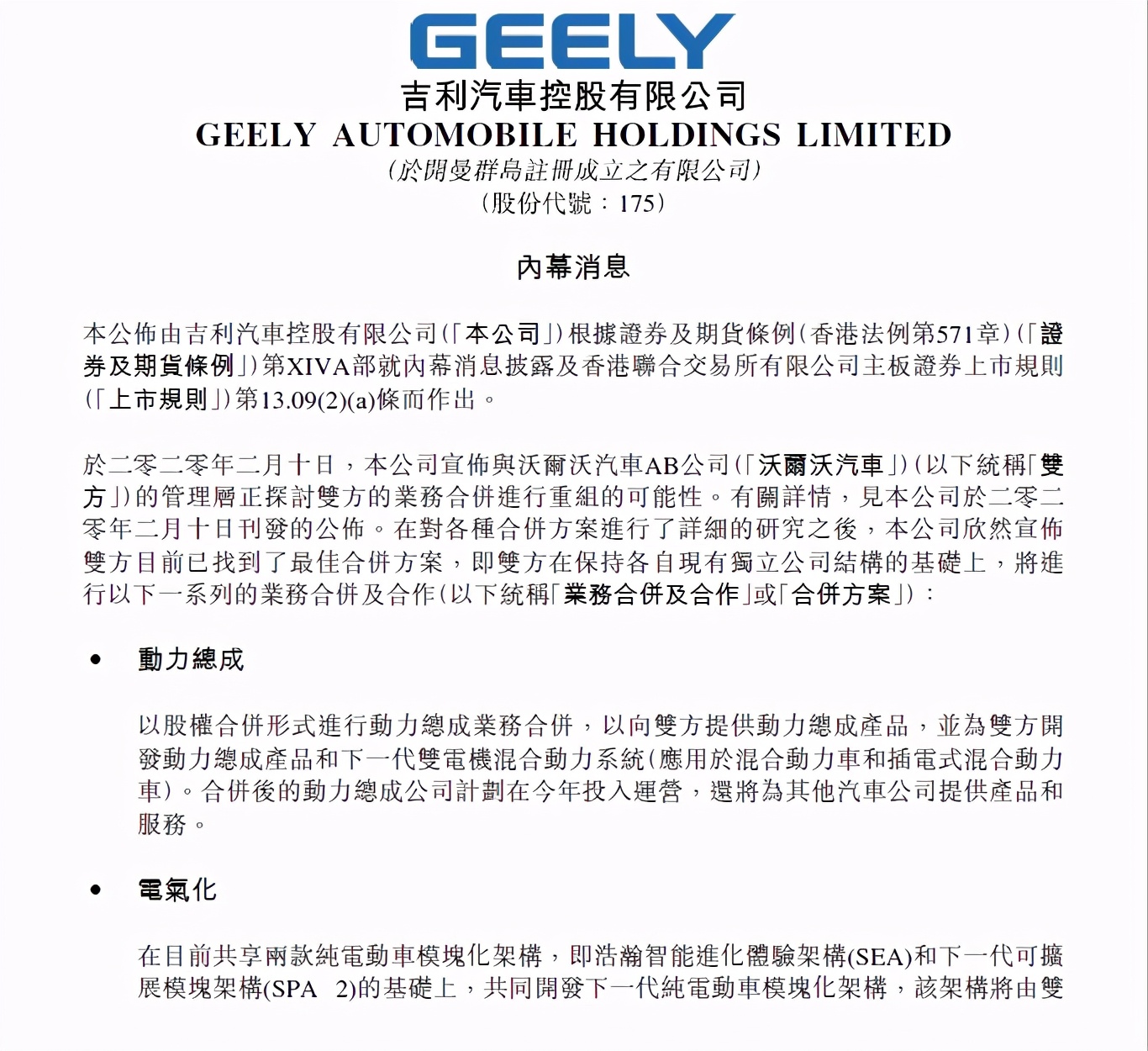 GEELY

吉利汽車控股有限公司
GEELY AUTOMOBILE HOLDINGS LIMITED
(於開曼群島註冊成立之有限公司)
(股份代號：175)

內幕消息

本公佈由吉利汽車控股有限公司(「本公司」)根據證券及期貨條例(香港法例第571章)(「證券及期貨條例」)第XIVA部就內幕消息披露及香港聯合交易所有限公司主板證券上市規則(「上市規則」)第13.09(2)(a)條而作出。

於二零二零年二月十日，本公司宣佈與沃爾沃汽車AB公司(「沃爾沃汽車」)(以下統稱「雙方」)的管理層正探討雙方的業務合併進行重組的可能性。有關詳情，見本公司於二零二零年二月十日刊發的公佈。在對各種合併方案進行了詳細的研究之後，本公司欣然宣佈雙方目前已找到了最佳合併方案，即雙方在保持各自現有獨立公司結構的基礎上，將進行以下一系列的業務合併及合作(以下統稱「業務合併及合作」或「合併方案」)：

• 動力總成

以股權合併形式進行動力總成業務合併，以向雙方提供動力總成產品，並為雙方開發動力總成產品和下一代雙電機混合動力系統(應用於混合動力車和插電式混合動力車)。合併後的動力總成公司計劃在今年投入運營，還將為其他汽車公司提供產品和服務。

• 電氣化

在目前共享兩款純電動車模塊化架構，即浩瀚智能進化體驗架構(SEA)和下一代可擴展模塊架構(SPA 2)的基礎上，共同開發下一代純電動車模塊化架構，該架構將由雙